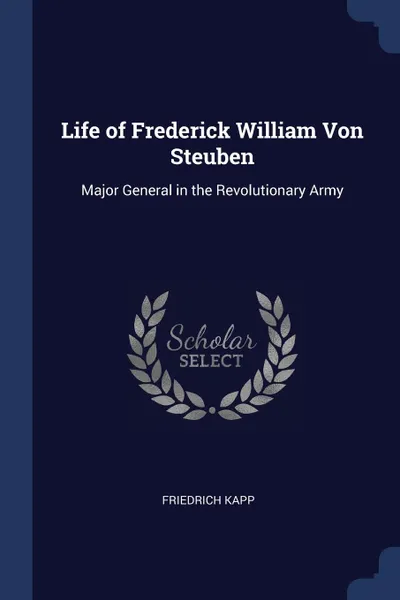 Life of Frederick William Von Steuben

Major General in the Revolutionary Army

Scholar
SELECT

FRIEDRICH KAPP